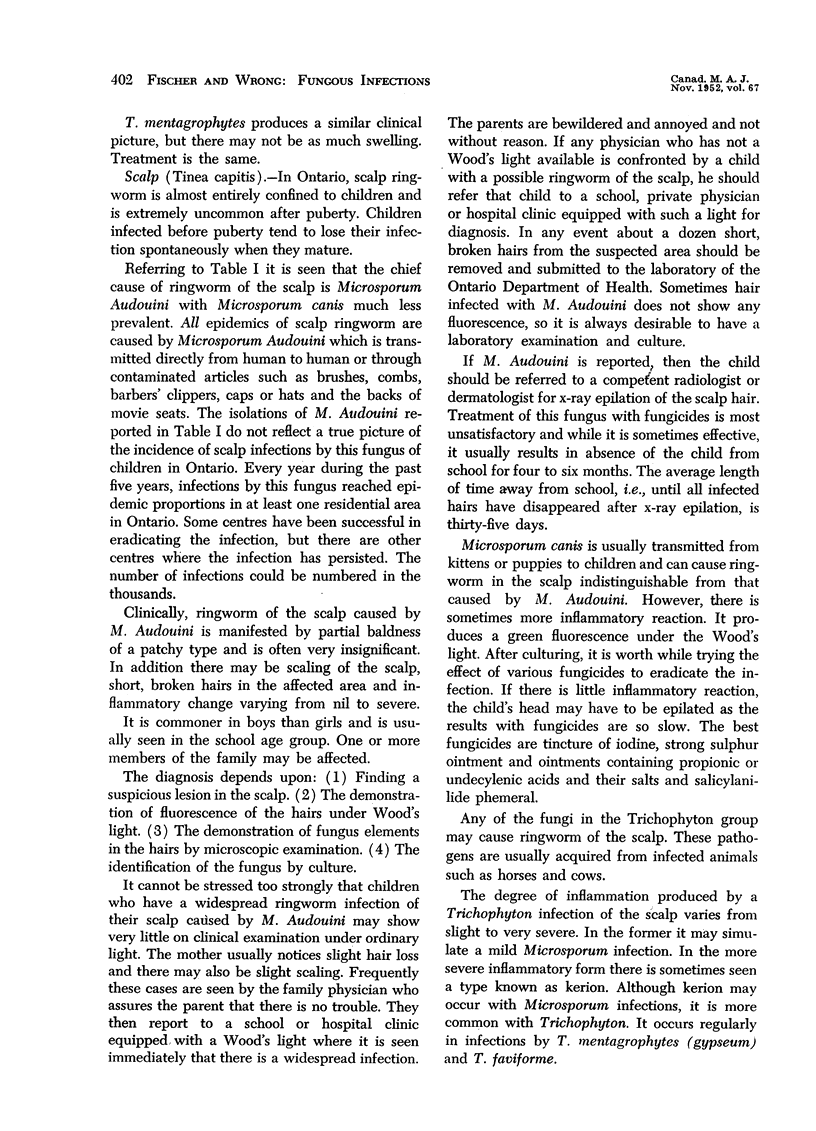 402 FISCHER AND WRONG: FUNGOUS INFECTIONS

Canad. M. A. J. Nov. 1952, vol. 67

T. mentagrophytes produces a similar clinical picture, but there may not be as much swelling. Treatment is the same.

Scalp (Tinea capitis).—In Ontario, scalp ringworm is almost entirely confined to children and is extremely uncommon after puberty. Children infected before puberty tend to lose their infection spontaneously when they mature.

Referring to Table I it is seen that the chief cause of ringworm of the scalp is Microsporum Audouini with Microsporum canis much less prevalent. All epidemics of scalp ringworm are caused by Microsporum Audouini which is transmitted directly from human to human or through contaminated articles such as brushes, combs, barbers' clippers, caps or hats and the backs of movie seats. The isolations of M. Audouini reported in Table I do not reflect a true picture of the incidence of scalp infections by this fungus of children in Ontario. Every year during the past five years, infections by this fungus reached epidemic proportions in at least one residential area in Ontario. Some centres have been successful in eradicating the infection, but there are other centres where the infection has persisted. The number of infections could be numbered in the thousands.

Clinically, ringworm of the scalp caused by M. Audouini is manifested by partial baldness of a patchy type and is often very insignificant. In addition there may be scaling of the scalp, short, broken hairs in the affected area and inflammatory change varying from nil to severe.

It is commoner in boys than girls and is usually seen in the school age group. One or more members of the family may be affected.

The diagnosis depends upon: (1) Finding a suspicious lesion in the scalp. (2) The demonstration of fluorescence of the hairs under Wood's light. (3) The demonstration of fungus elements in the hairs by microscopic examination. (4) The identification of the fungus by culture.

It cannot be stressed too strongly that children who have a widespread ringworm infection of their scalp caused by M. Audouini may show very little on clinical examination under ordinary light. The mother usually notices slight hair loss and there may also be slight scaling. Frequently these cases are seen by the family physician who assures the parent that there is no trouble. They then report to a school or hospital clinic equipped with a Wood's light where it is seen immediately that there is a widespread infection. The parents are bewildered and annoyed and not without reason. If any physician who has not a Wood's light available is confronted by a child with a possible ringworm of the scalp, he should refer that child to a school, private physician or hospital clinic equipped with such a light for diagnosis. In any event about a dozen short, broken hairs from the suspected area should be removed and submitted to the laboratory of the Ontario Department of Health. Sometimes hair infected with M. Audouini does not show any fluorescence, so it is always desirable to have a laboratory examination and culture.

If M. Audouini is reported, then the child should be referred to a competent radiologist or dermatologist for x-ray epilation of the scalp hair. Treatment of this fungus with fungicides is most unsatisfactory and while it is sometimes effective, it usually results in absence of the child from school for four to six months. The average length of time away from school, i.e., until all infected hairs have disappeared after x-ray epilation, is thirty-five days.

Microsporum canis is usually transmitted from kittens or puppies to children and can cause ringworm in the scalp indistinguishable from that caused by M. Audouini. However, there is sometimes more inflammatory reaction. It produces a green fluorescence under the Wood's light. After culturing, it is worth while trying the effect of various fungicides to eradicate the infection. If there is little inflammatory reaction, the child's head may have to be epilated as the results with fungicides are so slow. The best fungicides are tincture of iodine, strong sulphur ointment and ointments containing propionic or undecylenic acids and their salts and salicylanilide phemeral.

Any of the fungi in the Trichophyton group may cause ringworm of the scalp. These pathogens are usually acquired from infected animals such as horses and cows.

The degree of inflammation produced by a Trichophyton infection of the scalp varies from slight to very severe. In the former it may simulate a mild Microsporum infection. In the more severe inflammatory form there is sometimes seen a type known as kerion. Although kerion may occur with Microsporum infections, it is more common with Trichophyton. It occurs regularly in infections by T. mentagrophytes (gypseum) and T. faviforme.